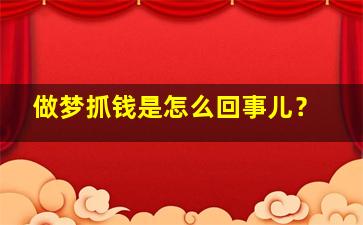 做梦抓钱是怎么回事儿?